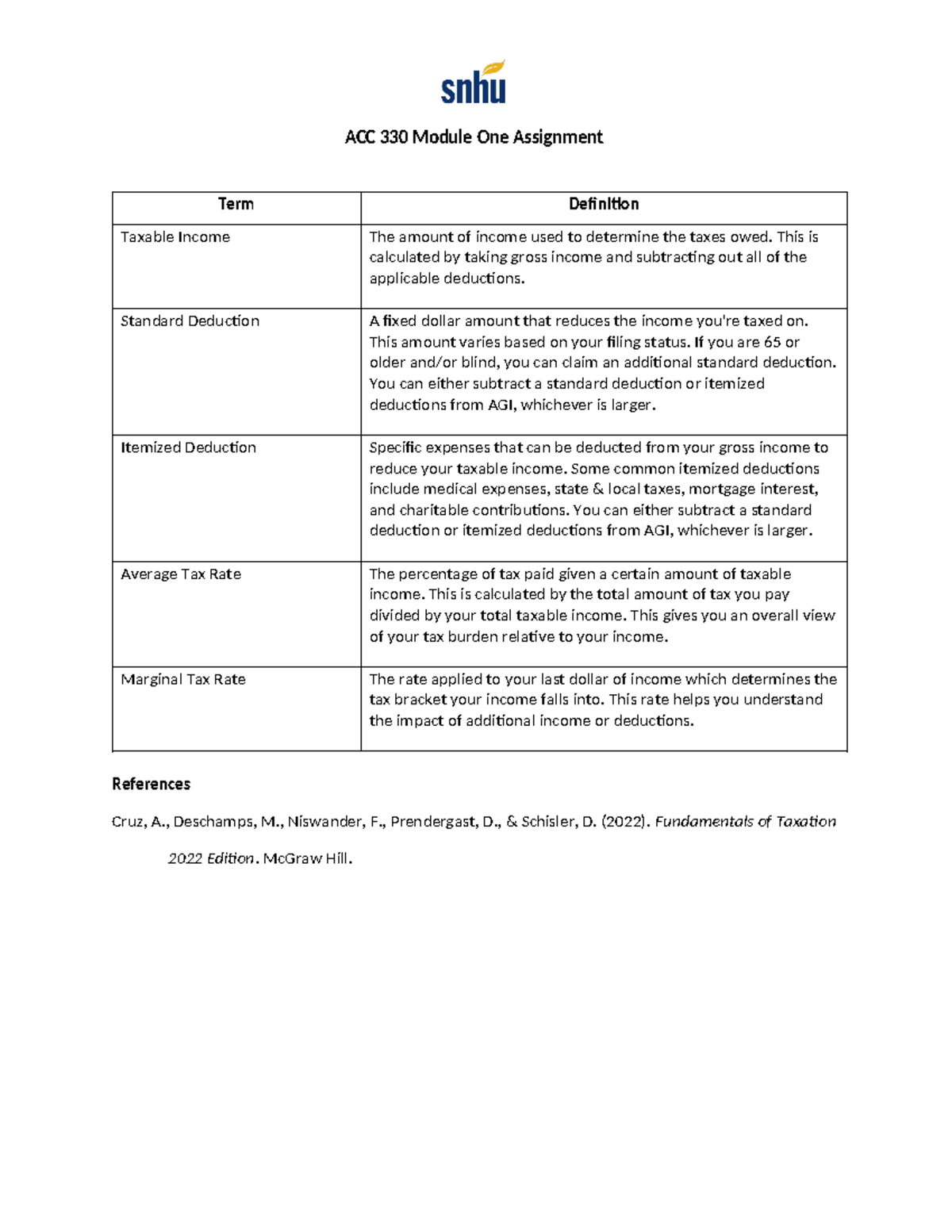 snhu

ACC 330 Module One Assignment

| Term | Definition |
|---|---|
| Taxable Income | The amount of income used to determine the taxes owed. This is calculated by taking gross income and subtracting out all of the applicable deductions. |
| Standard Deduction | A fixed dollar amount that reduces the income you're taxed on. This amount varies based on your filing status. If you are 65 or older and/or blind, you can claim an additional standard deduction. You can either subtract a standard deduction or itemized deductions from AGI, whichever is larger. |
| Itemized Deduction | Specific expenses that can be deducted from your gross income to reduce your taxable income. Some common itemized deductions include medical expenses, state & local taxes, mortgage interest, and charitable contributions. You can either subtract a standard deduction or itemized deductions from AGI, whichever is larger. |
| Average Tax Rate | The percentage of tax paid given a certain amount of taxable income. This is calculated by the total amount of tax you pay divided by your total taxable income. This gives you an overall view of your tax burden relative to your income. |
| Marginal Tax Rate | The rate applied to your last dollar of income which determines the tax bracket your income falls into. This rate helps you understand the impact of additional income or deductions. |

References

Cruz, A., Deschamps, M., Niswander, F., Prendergast, D., & Schisler, D. (2022). Fundamentals of Taxation 2022 Edition. McGraw Hill.